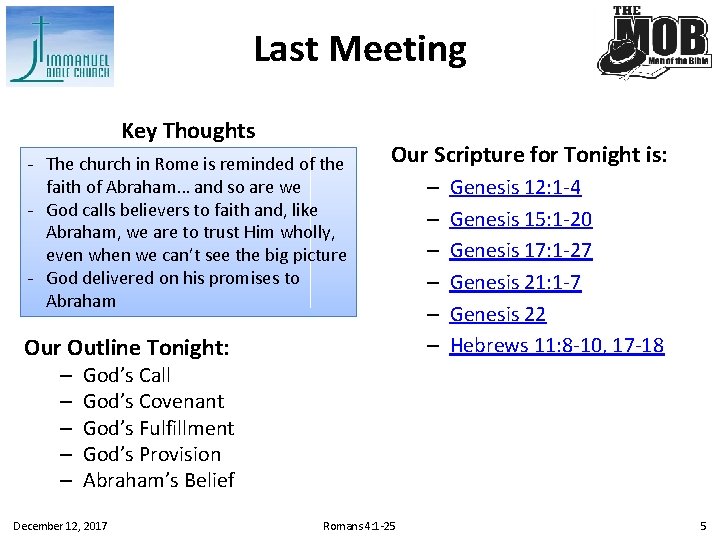 IMMANUEL BIBLE CHURCH

Last Meeting

THE MOB Men of the Bible

Key Thoughts

- The church in Rome is reminded of the faith of Abraham... and so are we
- God calls believers to faith and, like Abraham, we are to trust Him wholly, even when we can't see the big picture
- God delivered on his promises to Abraham

Our Outline Tonight:
– God's Call
– God's Covenant
– God's Fulfillment
– God's Provision
– Abraham's Belief

Our Scripture for Tonight is:
– Genesis 12:1-4
– Genesis 15:1-20
– Genesis 17:1-27
– Genesis 21:1-7
– Genesis 22
– Hebrews 11:8-10, 17-18

December 12, 2017

Romans 4:1-25

5